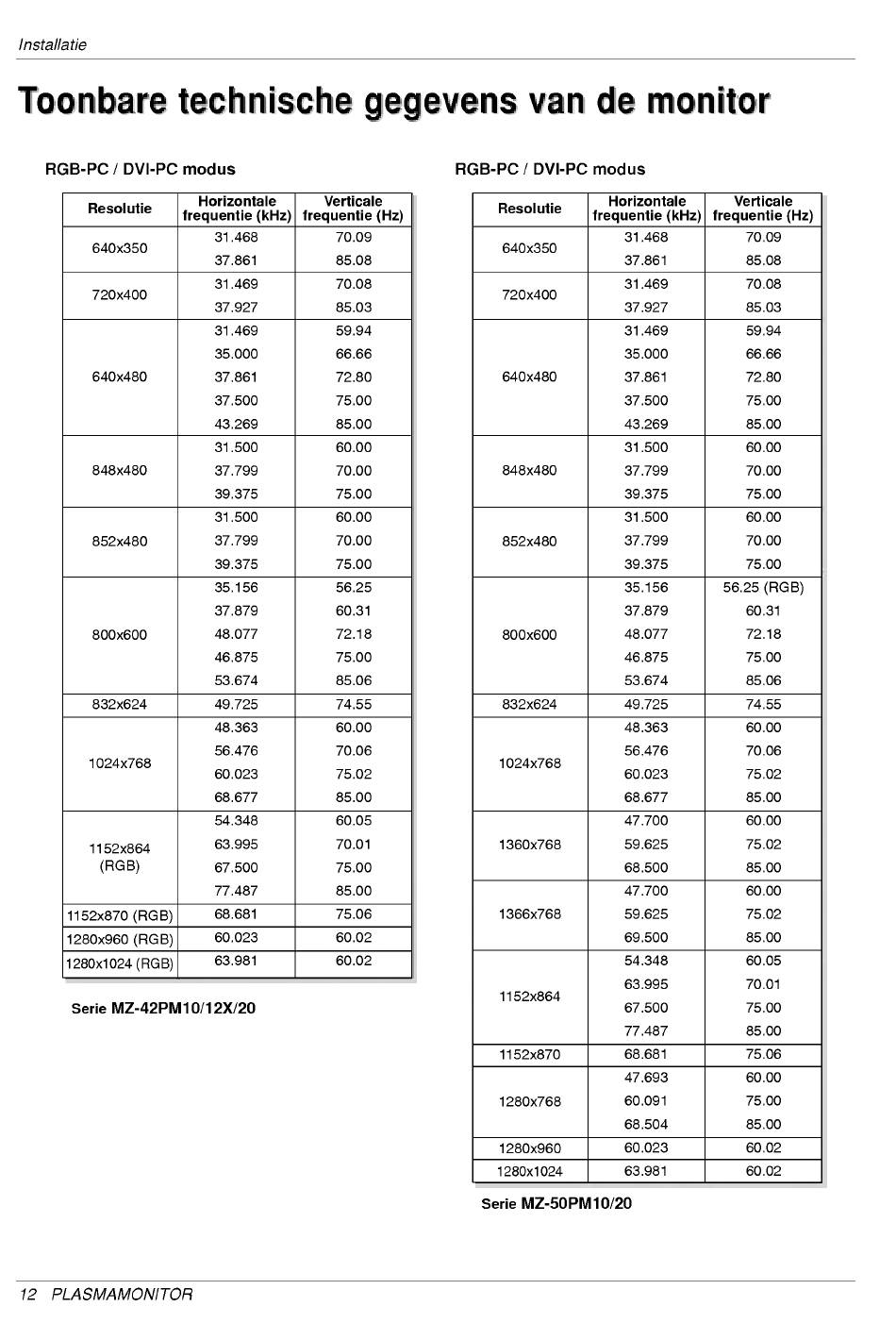 Installatie

Toonbare technische gegevens van de monitor

RGB-PC / DVI-PC modus

| Resolutie | Horizontale frequentie (kHz) | Verticale frequentie (Hz) |
|---|---|---|
| 640x350 | 31.468 | 70.09 |
| | 37.861 | 85.08 |
| 720x400 | 31.469 | 70.08 |
| | 37.927 | 85.03 |
| 640x480 | 31.469 | 59.94 |
| | 35.000 | 66.66 |
| | 37.861 | 72.80 |
| | 37.500 | 75.00 |
| | 43.269 | 85.00 |
| 848x480 | 31.500 | 60.00 |
| | 37.799 | 70.00 |
| | 39.375 | 75.00 |
| 852x480 | 31.500 | 60.00 |
| | 37.799 | 70.00 |
| | 39.375 | 75.00 |
| 800x600 | 35.156 | 56.25 |
| | 37.879 | 60.31 |
| | 48.077 | 72.18 |
| | 46.875 | 75.00 |
| | 53.674 | 85.06 |
| 832x624 | 49.725 | 74.55 |
| 1024x768 | 48.363 | 60.00 |
| | 56.476 | 70.06 |
| | 60.023 | 75.02 |
| | 68.677 | 85.00 |
| 1152x864 (RGB) | 54.348 | 60.05 |
| | 63.995 | 70.01 |
| | 67.500 | 75.00 |
| | 77.487 | 85.00 |
| 1152x870 (RGB) | 68.681 | 75.06 |
| 1280x960 (RGB) | 60.023 | 60.02 |
| 1280x1024 (RGB) | 63.981 | 60.02 |

Serie MZ-42PM10/12X/20

RGB-PC / DVI-PC modus

| Resolutie | Horizontale frequentie (kHz) | Verticale frequentie (Hz) |
|---|---|---|
| 640x350 | 31.468 | 70.09 |
| | 37.861 | 85.08 |
| 720x400 | 31.469 | 70.08 |
| | 37.927 | 85.03 |
| 640x480 | 31.469 | 59.94 |
| | 35.000 | 66.66 |
| | 37.861 | 72.80 |
| | 37.500 | 75.00 |
| | 43.269 | 85.00 |
| 848x480 | 31.500 | 60.00 |
| | 37.799 | 70.00 |
| | 39.375 | 75.00 |
| 852x480 | 31.500 | 60.00 |
| | 37.799 | 70.00 |
| | 39.375 | 75.00 |
| 800x600 | 35.156 | 56.25 (RGB) |
| | 37.879 | 60.31 |
| | 48.077 | 72.18 |
| | 46.875 | 75.00 |
| | 53.674 | 85.06 |
| 832x624 | 49.725 | 74.55 |
| 1024x768 | 48.363 | 60.00 |
| | 56.476 | 70.06 |
| | 60.023 | 75.02 |
| | 68.677 | 85.00 |
| 1360x768 | 47.700 | 60.00 |
| | 59.625 | 75.02 |
| | 68.500 | 85.00 |
| 1366x768 | 47.700 | 60.00 |
| | 59.625 | 75.02 |
| | 69.500 | 85.00 |
| 1152x864 | 54.348 | 60.05 |
| | 63.995 | 70.01 |
| | 67.500 | 75.00 |
| | 77.487 | 85.00 |
| 1152x870 | 68.681 | 75.06 |
| 1280x768 | 47.693 | 60.00 |
| | 60.091 | 75.00 |
| | 68.504 | 85.00 |
| 1280x960 | 60.023 | 60.02 |
| 1280x1024 | 63.981 | 60.02 |

Serie MZ-50PM10/20

12 PLASMAMONITOR